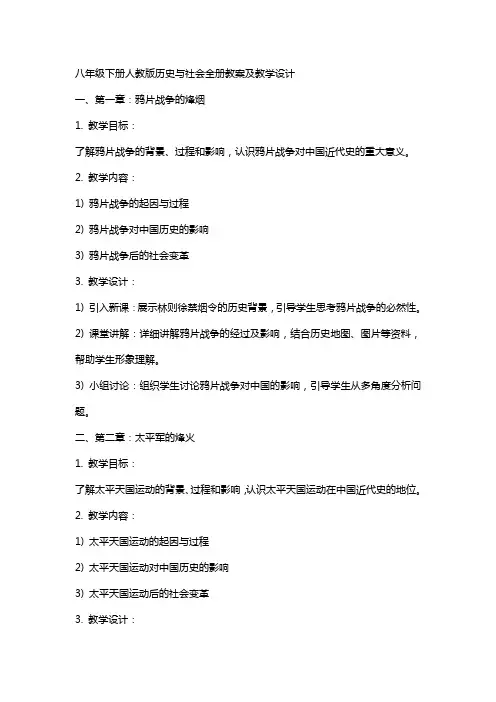 八年级下册人教版历史与社会全册教案及教学设计

一、第一章：鸦片战争的烽烟

1. 教学目标：

了解鸦片战争的背景、过程和影响，认识鸦片战争对中国近代史的重大意义。

2. 教学内容：

1) 鸦片战争的起因与过程

2) 鸦片战争对中国历史的影响

3) 鸦片战争后的社会变革

3. 教学设计：

1) 引入新课：展示林则徐禁烟令的历史背景，引导学生思考鸦片战争的必然性。

2) 课堂讲解：详细讲解鸦片战争的经过及影响，结合历史地图、图片等资料，帮助学生形象理解。

3) 小组讨论：组织学生讨论鸦片战争对中国的影响，引导学生从多角度分析问题。

二、第二章：太平军的烽火

1. 教学目标：

了解太平天国运动的背景、过程和影响，认识太平天国运动在中国近代史的地位。

2. 教学内容：

1) 太平天国运动的起因与过程

2) 太平天国运动对中国历史的影响

3) 太平天国运动后的社会变革

3. 教学设计：